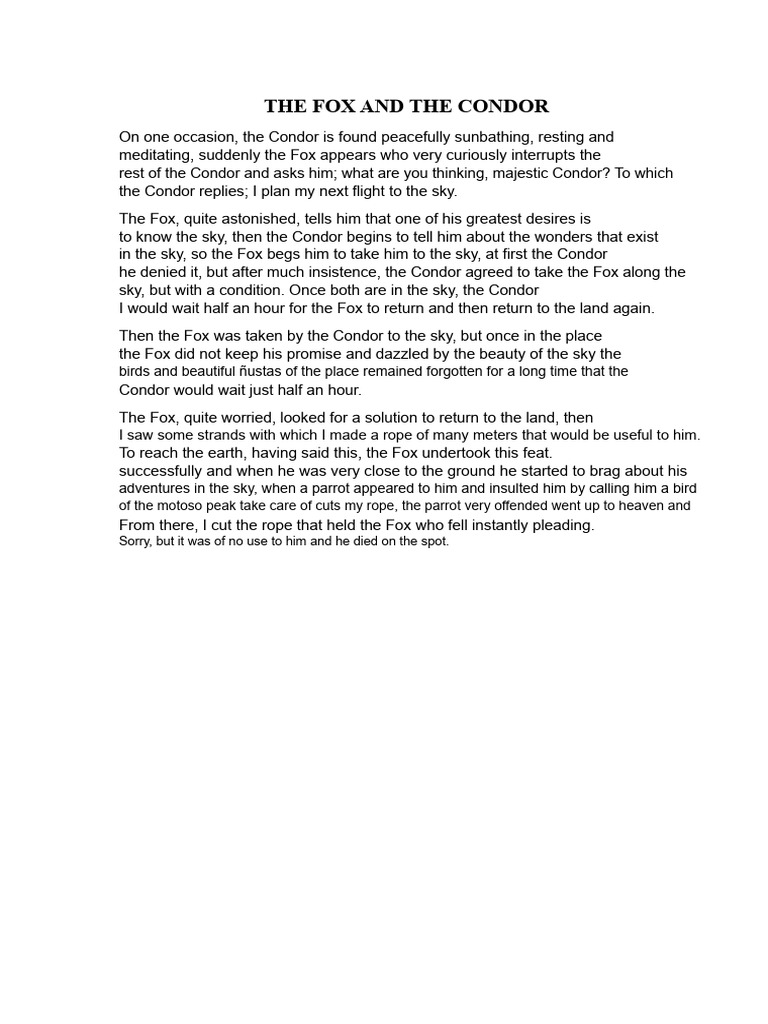 THE FOX AND THE CONDOR

On one occasion, the Condor is found peacefully sunbathing, resting and meditating, suddenly the Fox appears who very curiously interrupts the rest of the Condor and asks him; what are you thinking, majestic Condor? To which the Condor replies; I plan my next flight to the sky.

The Fox, quite astonished, tells him that one of his greatest desires is to know the sky, then the Condor begins to tell him about the wonders that exist in the sky, so the Fox begs him to take him to the sky, at first the Condor he denied it, but after much insistence, the Condor agreed to take the Fox along the sky, but with a condition. Once both are in the sky, the Condor I would wait half an hour for the Fox to return and then return to the land again.

Then the Fox was taken by the Condor to the sky, but once in the place the Fox did not keep his promise and dazzled by the beauty of the sky the birds and beautiful ñustas of the place remained forgotten for a long time that the Condor would wait just half an hour.

The Fox, quite worried, looked for a solution to return to the land, then I saw some strands with which I made a rope of many meters that would be useful to him. To reach the earth, having said this, the Fox undertook this feat. successfully and when he was very close to the ground he started to brag about his adventures in the sky, when a parrot appeared to him and insulted him by calling him a bird of the motoso peak take care of cuts my rope, the parrot very offended went up to heaven and From there, I cut the rope that held the Fox who fell instantly pleading. Sorry, but it was of no use to him and he died on the spot.